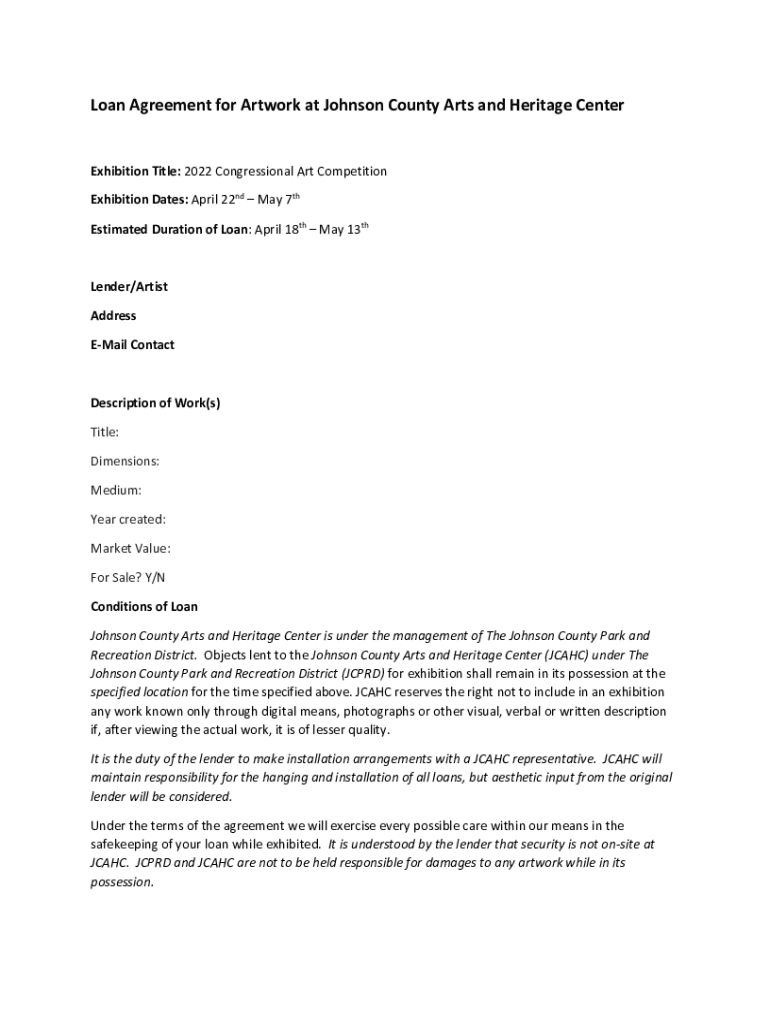 Loan Agreement for Artwork at Johnson County Arts and Heritage Center

Exhibition Title: 2022 Congressional Art Competition

Exhibition Dates: April 22$^{nd}$ – May 7$^{th}$

Estimated Duration of Loan: April 18$^{th}$ – May 13$^{th}$

Lender/Artist

Address

E-Mail Contact

Description of Work(s)

Title:

Dimensions:

Medium:

Year created:

Market Value:

For Sale? Y/N

Conditions of Loan

Johnson County Arts and Heritage Center is under the management of The Johnson County Park and Recreation District. Objects lent to the Johnson County Arts and Heritage Center (JCAHC) under The Johnson County Park and Recreation District (JCPRD) for exhibition shall remain in its possession at the specified location for the time specified above. JCAHC reserves the right not to include in an exhibition any work known only through digital means, photographs or other visual, verbal or written description if, after viewing the actual work, it is of lesser quality.

It is the duty of the lender to make installation arrangements with a JCAHC representative. JCAHC will maintain responsibility for the hanging and installation of all loans, but aesthetic input from the original lender will be considered.

Under the terms of the agreement we will exercise every possible care within our means in the safekeeping of your loan while exhibited. It is understood by the lender that security is not on-site at JCAHC. JCPRD and JCAHC are not to be held responsible for damages to any artwork while in its possession.